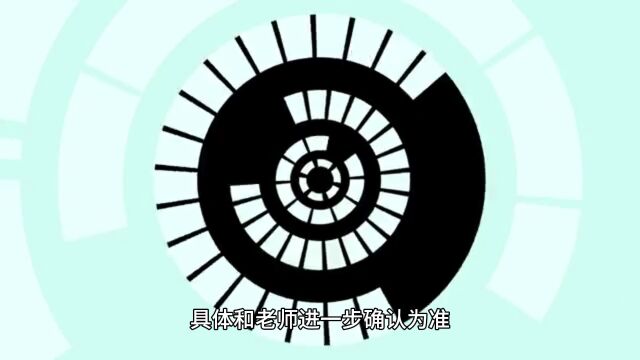 具体和老师进一步确认为准